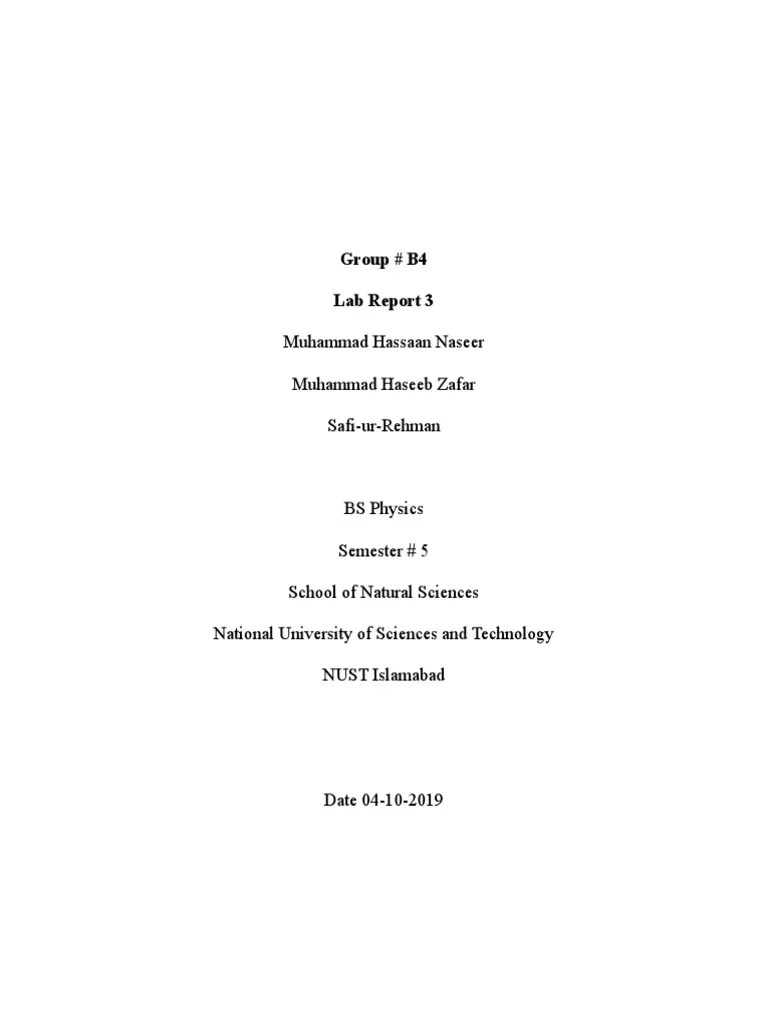 Group # B4

Lab Report 3

Muhammad Hassaan Naseer

Muhammad Haseeb Zafar

Safi-ur-Rehman

BS Physics

Semester # 5

School of Natural Sciences

National University of Sciences and Technology

NUST Islamabad

Date 04-10-2019